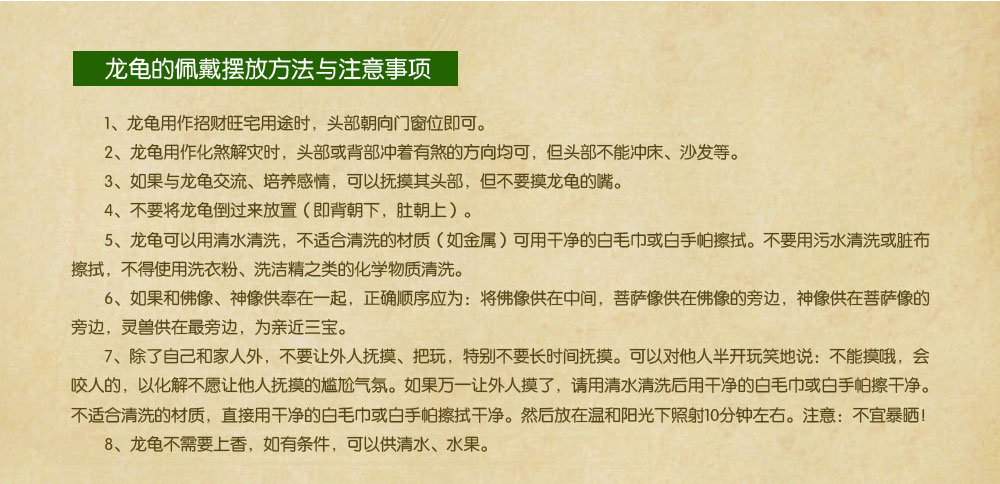 龙龟的佩戴摆放方法与注意事项

1、龙龟用作招财旺宅用途时，头部朝向门窗位即可。

2、龙龟用作化煞解灾时，头部或背部冲着有煞的方向均可，但头部不能冲床、沙发等。

3、如果与龙龟交流、培养感情，可以抚摸其头部，但不要摸龙龟的嘴。

4、不要将龙龟倒过来放置（即背朝下，肚朝上）。

5、龙龟可以用清水清洗，不适合清洗的材质（如金属）可用干净的白毛巾或白手帕擦拭。不要用污水清洗或脏布擦拭，不得使用洗衣粉、洗洁精之类的化学物质清洗。

6、如果和佛像、神像供奉在一起，正确顺序应为：将佛像供在中间，菩萨像供在佛像的旁边，神像供在菩萨像的旁边，灵兽供在最旁边，为亲近三宝。

7、除了自己和家人外，不要让外人抚摸、把玩，特别不要长时间抚摸。可以对他人半开玩笑地说：不能摸哦，会咬人的，以化解不愿让他人抚摸的尴尬气氛。如果万一让外人摸了，请用清水清洗后用干净的白毛巾或白手帕擦干净。不适合清洗的材质，直接用干净的白毛巾或白手帕擦拭干净。然后放在温和阳光下照射10分钟左右。注意：不宜暴晒！

8、龙龟不需要上香，如有条件，可以供清水、水果。